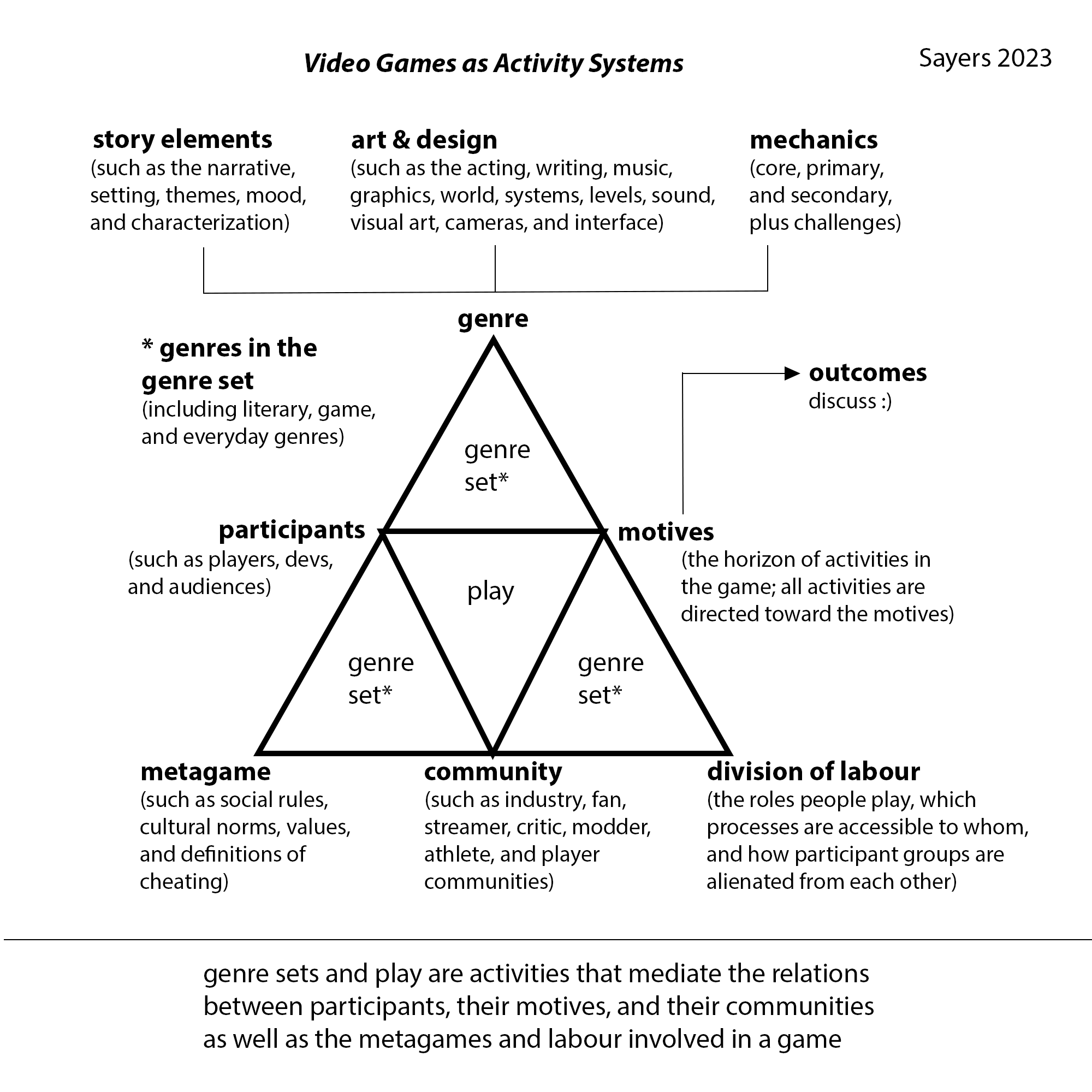 Video Games as Activity Systems

Sayers 2023

story elements
(such as the narrative, setting, themes, mood, and characterization)

art & design
(such as the acting, writing, music, graphics, world, systems, levels, sound, visual art, cameras, and interface)

mechanics
(core, primary, and secondary, plus challenges)

genre

* genres in the genre set
(including literary, game, and everyday genres)

outcomes
discuss :)

genre set*

participants
(such as players, devs, and audiences)

motives
(the horizon of activities in the game; all activities are directed toward the motives)

play

genre set*

genre set*

metagame
(such as social rules, cultural norms, values, and definitions of cheating)

community
(such as industry, fan, streamer, critic, modder, athlete, and player communities)

division of labour
(the roles people play, which processes are accessible to whom, and how participant groups are alienated from each other)

genre sets and play are activities that mediate the relations between participants, their motives, and their communities as well as the metagames and labour involved in a game